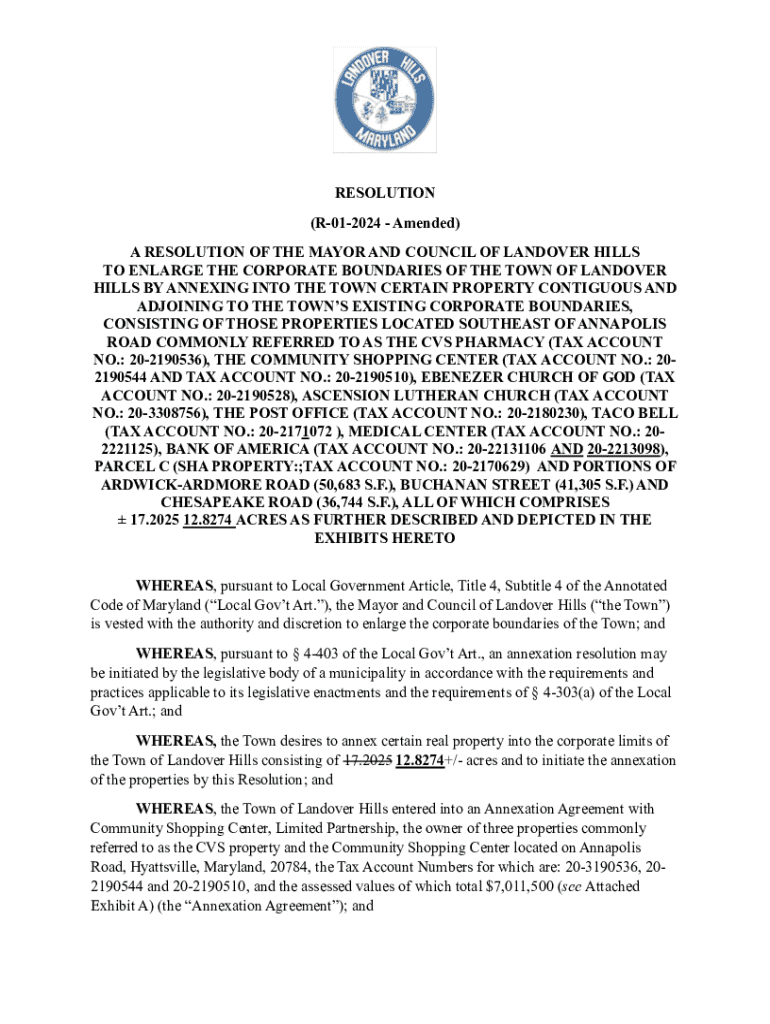 LANDOVER HILLS MARYLAND

RESOLUTION

(R-01-2024 - Amended)

A RESOLUTION OF THE MAYOR AND COUNCIL OF LANDOVER HILLS TO ENLARGE THE CORPORATE BOUNDARIES OF THE TOWN OF LANDOVER HILLS BY ANNEXING INTO THE TOWN CERTAIN PROPERTY CONTIGUOUS AND ADJOINING TO THE TOWN'S EXISTING CORPORATE BOUNDARIES, CONSISTING OF THOSE PROPERTIES LOCATED SOUTHEAST OF ANNAPOLIS ROAD COMMONLY REFERRED TO AS THE CVS PHARMACY (TAX ACCOUNT NO.: 20-2190536), THE COMMUNITY SHOPPING CENTER (TAX ACCOUNT NO.: 20-2190544 AND TAX ACCOUNT NO.: 20-2190510), EBENEZER CHURCH OF GOD (TAX ACCOUNT NO.: 20-2190528), ASCENSION LUTHERAN CHURCH (TAX ACCOUNT NO.: 20-3308756), THE POST OFFICE (TAX ACCOUNT NO.: 20-2180230), TACO BELL (TAX ACCOUNT NO.: 20-2171072 ), MEDICAL CENTER (TAX ACCOUNT NO.: 20-2221125), BANK OF AMERICA (TAX ACCOUNT NO.: 20-22131106 AND 20-2213098), PARCEL C (SHA PROPERTY:;TAX ACCOUNT NO.: 20-2170629) AND PORTIONS OF ARDWICK-ARDMORE ROAD (50,683 S.F.), BUCHANAN STREET (41,305 S.F.) AND CHESAPEAKE ROAD (36,744 S.F.), ALL OF WHICH COMPRISES ± 17.2025 12.8274 ACRES AS FURTHER DESCRIBED AND DEPICTED IN THE EXHIBITS HERETO

WHEREAS, pursuant to Local Government Article, Title 4, Subtitle 4 of the Annotated Code of Maryland ("Local Gov't Art."), the Mayor and Council of Landover Hills ("the Town") is vested with the authority and discretion to enlarge the corporate boundaries of the Town; and

WHEREAS, pursuant to § 4-403 of the Local Gov't Art., an annexation resolution may be initiated by the legislative body of a municipality in accordance with the requirements and practices applicable to its legislative enactments and the requirements of § 4-303(a) of the Local Gov't Art.; and

WHEREAS, the Town desires to annex certain real property into the corporate limits of the Town of Landover Hills consisting of 17.2025 12.8274+/- acres and to initiate the annexation of the properties by this Resolution; and

WHEREAS, the Town of Landover Hills entered into an Annexation Agreement with Community Shopping Center, Limited Partnership, the owner of three properties commonly referred to as the CVS property and the Community Shopping Center located on Annapolis Road, Hyattsville, Maryland, 20784, the Tax Account Numbers for which are: 20-3190536, 20-2190544 and 20-2190510, and the assessed values of which total $7,011,500 (see Attached Exhibit A) (the "Annexation Agreement"); and